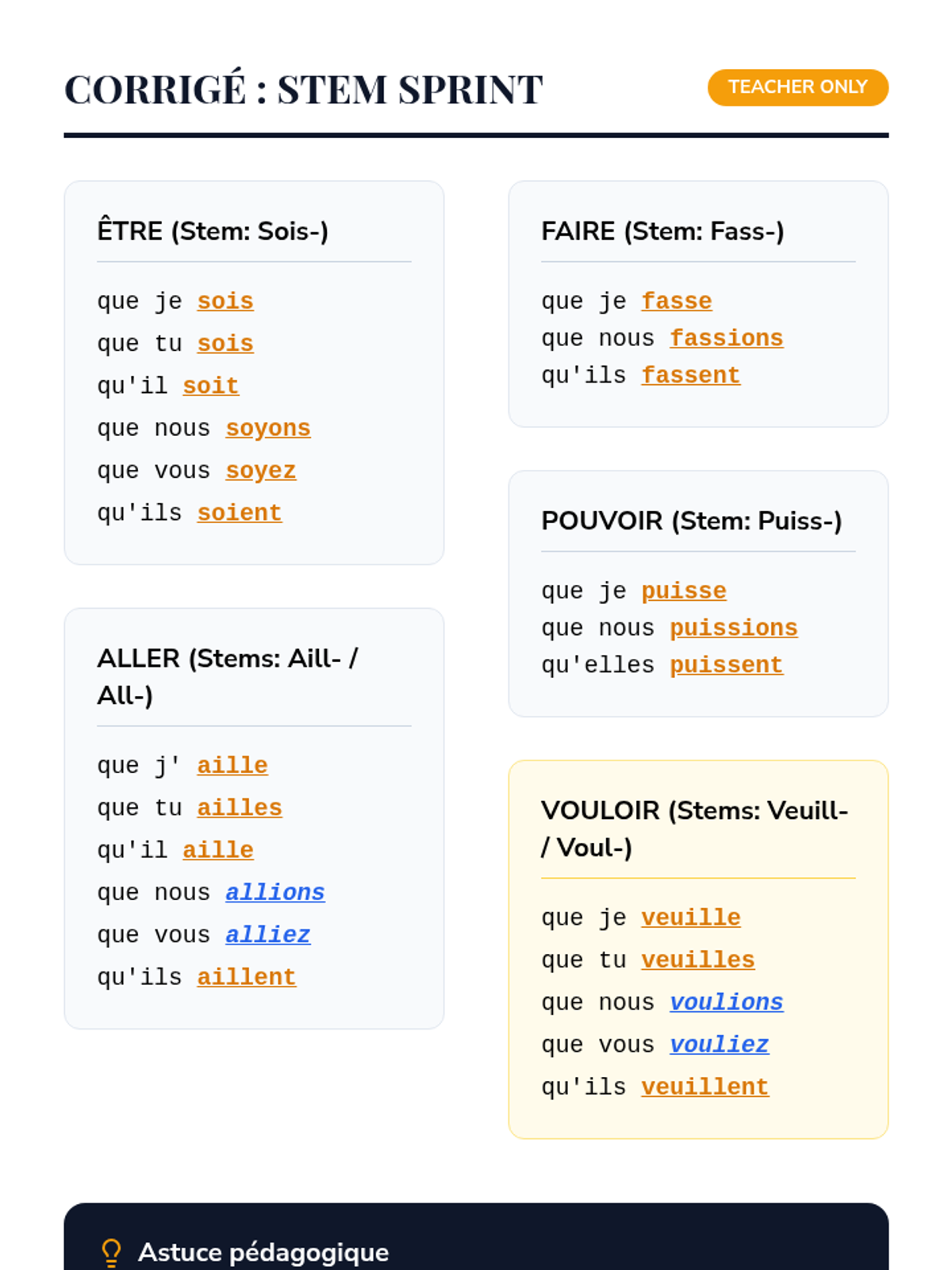 CORRIGÉ : STEM SPRINT

TEACHER ONLY

ÊTRE (Stem: Sois-)

que je sois
que tu sois
qu'il soit
que nous soyons
que vous soyez
qu'ils soient

ALLER (Stems: Aill- / All-)

que j' aille
que tu ailles
qu'il aille
que nous allions
que vous alliez
qu'ils aillent

FAIRE (Stem: Fass-)

que je fasse
que nous fassions
qu'ils fassent

POUVOIR (Stem: Puiss-)

que je puisse
que nous puissions
qu'elles puissent

VOULOIR (Stems: Veuill- / Voul-)

que je veuille
que tu veuilles
que nous voulions
que vous vouliez
qu'ils veuillent

Astuce pédagogique